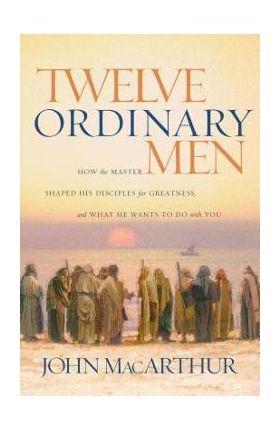 TWELVE
ORDINARY
MEN

HOW the MASTER SHAPED HIS DISCIPLES for GREATNESS, and WHAT HE WANTS TO DO with YOU

JOHN MACARTHUR